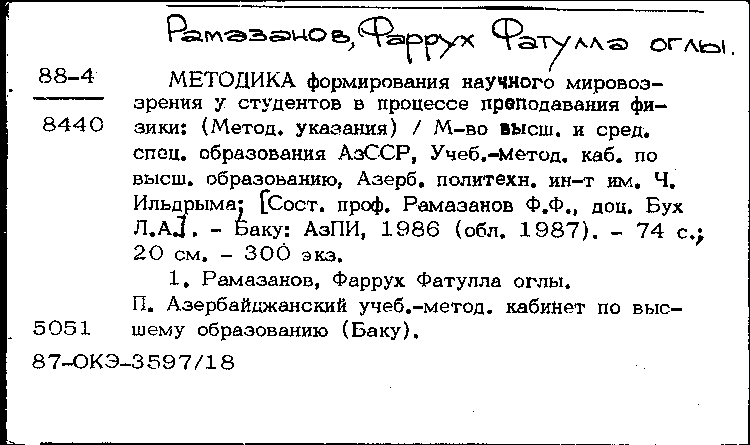 Рамазанов, Фаррух Фатулла оглы.

88-4
8440

МЕТОДИКА формирования научного мировоззрения у студентов в процессе преподавания физики: (Метод. указания) / М-во высш. и сред. спец. образования АзССР, Учеб.-метод. каб. по высш. образованию, Азерб. политехн. ин-т им. Ч. Ильдрыма; [Сост. проф. Рамазанов Ф.Ф., доц. Бух Л.А.]. - Баку: АзПИ, 1986 (обл. 1987). - 74 с.; 20 см. - 300 экз.

1. Рамазанов, Фаррух Фатулла оглы.

П. Азербайджанский учеб.-метод. кабинет по высшему образованию (Баку).

5051

87-ОКЭ-3597/18